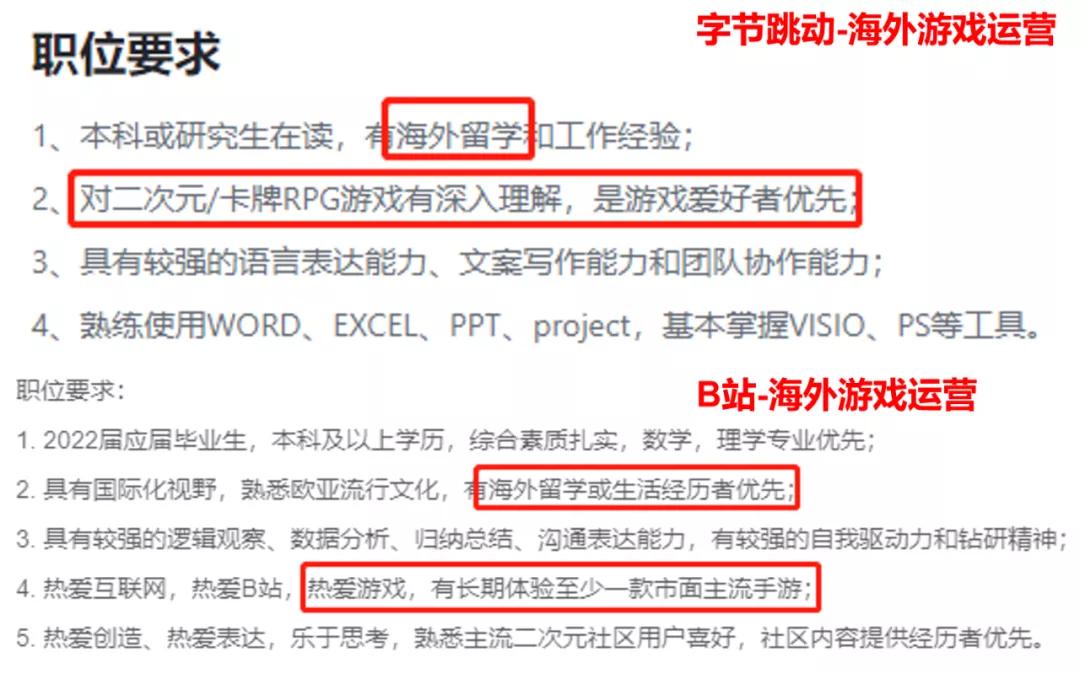 职位要求

字节跳动-海外游戏运营

1、本科或研究生在读，有海外留学和工作经验；

2、对二次元/卡牌RPG游戏有深入理解，是游戏爱好者优先；

3、具有较强的语言表达能力、文案写作能力和团队协作能力；

4、熟练使用WORD、EXCEL、PPT、project，基本掌握VISIO、PS等工具。

职位要求：

B站-海外游戏运营

1. 2022届应届毕业生，本科及以上学历，综合素质扎实，数学，理学专业优先；

2. 具有国际化视野，熟悉欧亚流行文化，有海外留学或生活经历者优先；

3. 具有较强的逻辑观察、数据分析、归纳总结、沟通表达能力，有较强的自我驱动力和钻研精神；

4. 热爱互联网，热爱B站，热爱游戏，有长期体验至少一款市面主流手游；

5. 热爱创造、热爱表达，乐于思考，熟悉主流二次元社区用户喜好，社区内容提供经历者优先。